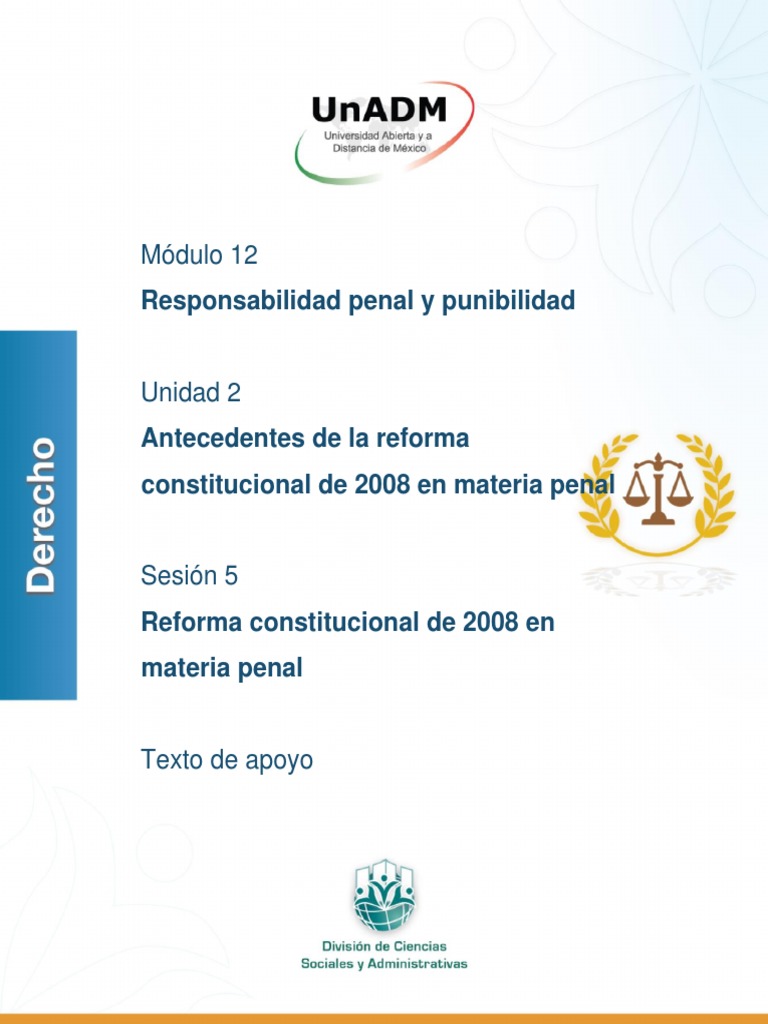 UnADM
Universidad Abierta y a Distancia de México

Derecho

Módulo 12

Responsabilidad penal y punibilidad

Unidad 2

Antecedentes de la reforma constitucional de 2008 en materia penal

Sesión 5

Reforma constitucional de 2008 en materia penal

Texto de apoyo

División de Ciencias
Sociales y Administrativas